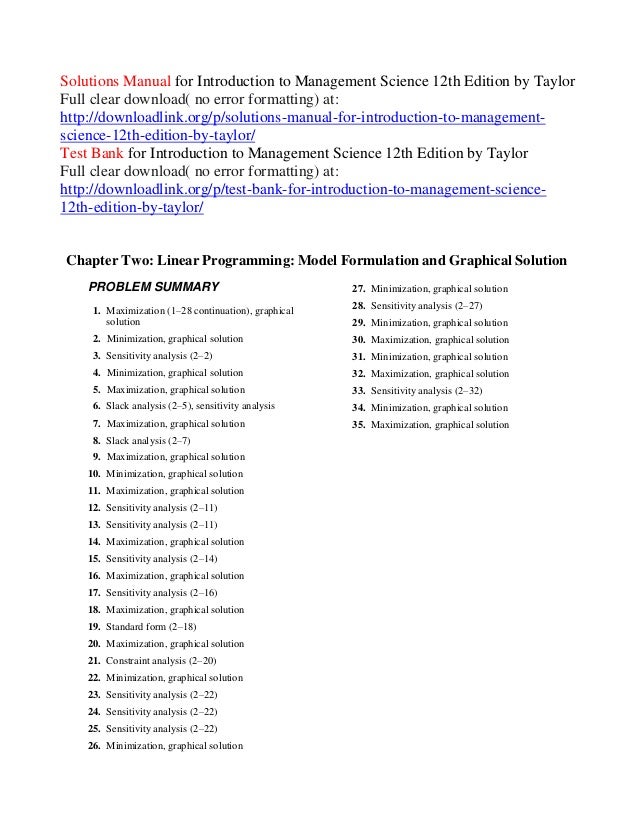 Solutions Manual for Introduction to Management Science 12th Edition by Taylor
Full clear download( no error formatting) at:
http://downloadlink.org/p/solutions-manual-for-introduction-to-management-science-12th-edition-by-taylor/
Test Bank for Introduction to Management Science 12th Edition by Taylor
Full clear download( no error formatting) at:
http://downloadlink.org/p/test-bank-for-introduction-to-management-science-12th-edition-by-taylor/

Chapter Two: Linear Programming: Model Formulation and Graphical Solution

PROBLEM SUMMARY

1. Maximization (1–28 continuation), graphical solution
2. Minimization, graphical solution
3. Sensitivity analysis (2–2)
4. Minimization, graphical solution
5. Maximization, graphical solution
6. Slack analysis (2–5), sensitivity analysis
7. Maximization, graphical solution
8. Slack analysis (2–7)
9. Maximization, graphical solution
10. Minimization, graphical solution
11. Maximization, graphical solution
12. Sensitivity analysis (2–11)
13. Sensitivity analysis (2–11)
14. Maximization, graphical solution
15. Sensitivity analysis (2–14)
16. Maximization, graphical solution
17. Sensitivity analysis (2–16)
18. Maximization, graphical solution
19. Standard form (2–18)
20. Maximization, graphical solution
21. Constraint analysis (2–20)
22. Minimization, graphical solution
23. Sensitivity analysis (2–22)
24. Sensitivity analysis (2–22)
25. Sensitivity analysis (2–22)
26. Minimization, graphical solution
27. Minimization, graphical solution
28. Sensitivity analysis (2–27)
29. Minimization, graphical solution
30. Maximization, graphical solution
31. Minimization, graphical solution
32. Maximization, graphical solution
33. Sensitivity analysis (2–32)
34. Minimization, graphical solution
35. Maximization, graphical solution